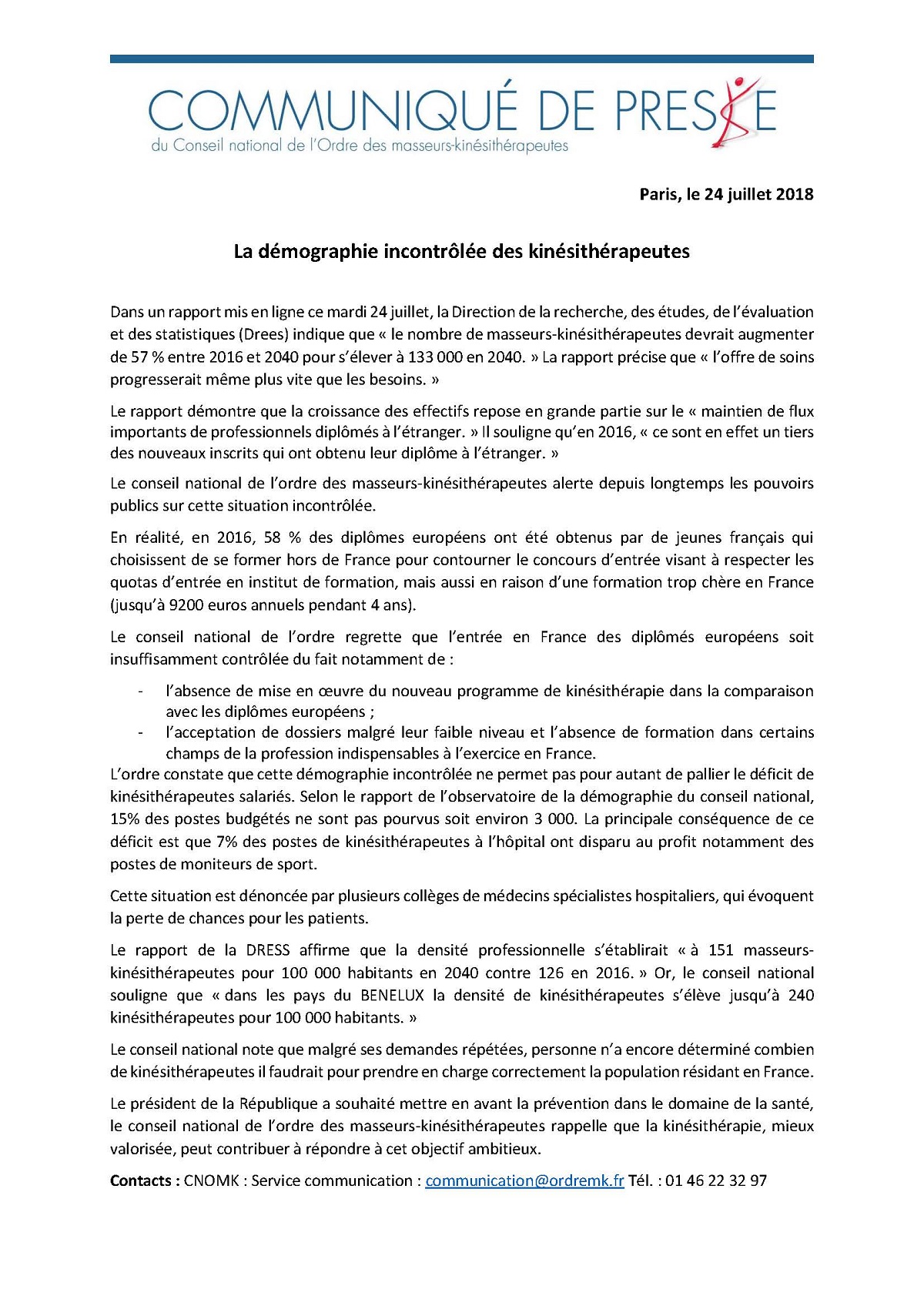 COMMUNIQUÉ DE PRESSE
du Conseil national de l'Ordre des masseurs-kinésithérapeutes

Paris, le 24 juillet 2018

La démographie incontrôlée des kinésithérapeutes

Dans un rapport mis en ligne ce mardi 24 juillet, la Direction de la recherche, des études, de l'évaluation et des statistiques (Drees) indique que « le nombre de masseurs-kinésithérapeutes devrait augmenter de 57 % entre 2016 et 2040 pour s'élever à 133 000 en 2040. » La rapport précise que « l'offre de soins progresserait même plus vite que les besoins. »

Le rapport démontre que la croissance des effectifs repose en grande partie sur le « maintien de flux importants de professionnels diplômés à l'étranger. » Il souligne qu'en 2016, « ce sont en effet un tiers des nouveaux inscrits qui ont obtenu leur diplôme à l'étranger. »

Le conseil national de l'ordre des masseurs-kinésithérapeutes alerte depuis longtemps les pouvoirs publics sur cette situation incontrôlée.

En réalité, en 2016, 58 % des diplômes européens ont été obtenus par de jeunes français qui choisissent de se former hors de France pour contourner le concours d'entrée visant à respecter les quotas d'entrée en institut de formation, mais aussi en raison d'une formation trop chère en France (jusqu'à 9200 euros annuels pendant 4 ans).

Le conseil national de l'ordre regrette que l'entrée en France des diplômés européens soit insuffisamment contrôlée du fait notamment de :

- l'absence de mise en œuvre du nouveau programme de kinésithérapie dans la comparaison avec les diplômes européens ;
- l'acceptation de dossiers malgré leur faible niveau et l'absence de formation dans certains champs de la profession indispensables à l'exercice en France.

L'ordre constate que cette démographie incontrôlée ne permet pas pour autant de pallier le déficit de kinésithérapeutes salariés. Selon le rapport de l'observatoire de la démographie du conseil national, 15% des postes budgétés ne sont pas pourvus soit environ 3 000. La principale conséquence de ce déficit est que 7% des postes de kinésithérapeutes à l'hôpital ont disparu au profit notamment des postes de moniteurs de sport.

Cette situation est dénoncée par plusieurs collèges de médecins spécialistes hospitaliers, qui évoquent la perte de chances pour les patients.

Le rapport de la DRESS affirme que la densité professionnelle s'établirait « à 151 masseurs-kinésithérapeutes pour 100 000 habitants en 2040 contre 126 en 2016. » Or, le conseil national souligne que « dans les pays du BENELUX la densité de kinésithérapeutes s'élève jusqu'à 240 kinésithérapeutes pour 100 000 habitants. »

Le conseil national note que malgré ses demandes répétées, personne n'a encore déterminé combien de kinésithérapeutes il faudrait pour prendre en charge correctement la population résidant en France.

Le président de la République a souhaité mettre en avant la prévention dans le domaine de la santé, le conseil national de l'ordre des masseurs-kinésithérapeutes rappelle que la kinésithérapie, mieux valorisée, peut contribuer à répondre à cet objectif ambitieux.

Contacts : CNOMK : Service communication : communication@ordremk.fr Tél. : 01 46 22 32 97